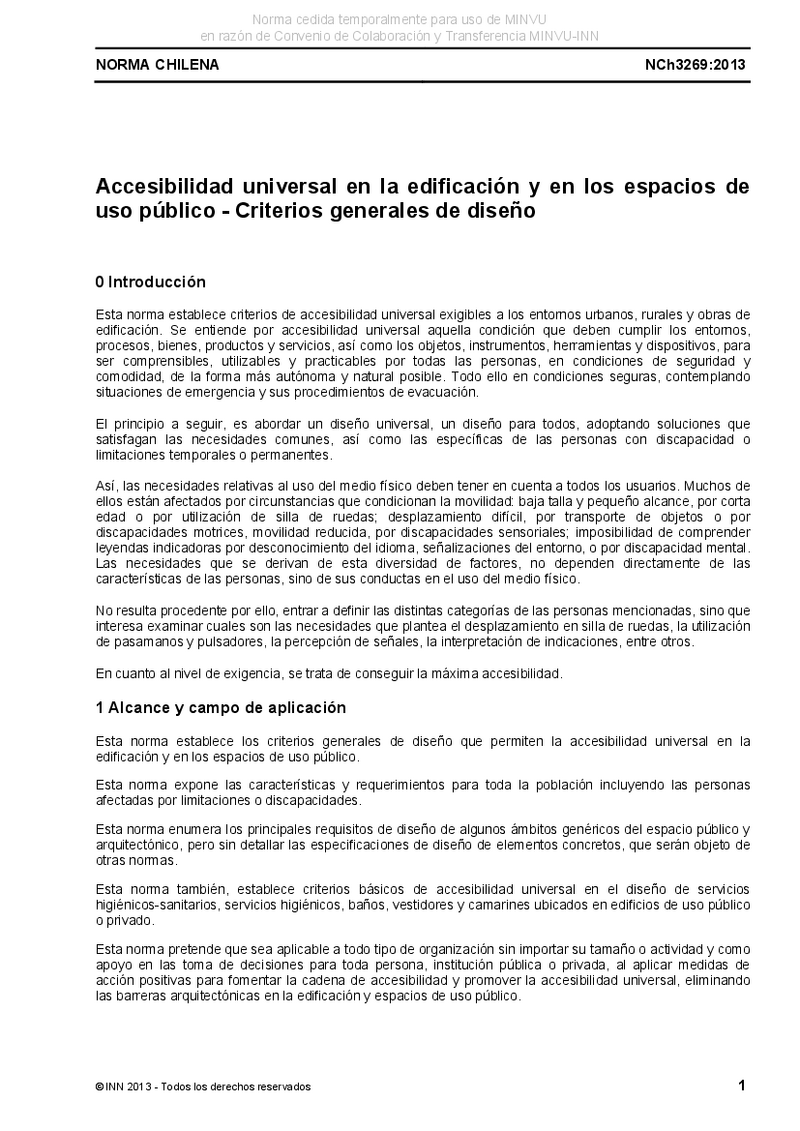 Norma cedida temporalmente para uso de MINVU
en razón de Convenio de Colaboración y Transferencia MINVU-INN

NORMA CHILENA NCh3269:2013

Accesibilidad universal en la edificación y en los espacios de uso público - Criterios generales de diseño

0 Introducción

Esta norma establece criterios de accesibilidad universal exigibles a los entornos urbanos, rurales y obras de edificación. Se entiende por accesibilidad universal aquella condición que deben cumplir los entornos, procesos, bienes, productos y servicios, así como los objetos, instrumentos, herramientas y dispositivos, para ser comprensibles, utilizables y practicables por todas las personas, en condiciones de seguridad y comodidad, de la forma más autónoma y natural posible. Todo ello en condiciones seguras, contemplando situaciones de emergencia y sus procedimientos de evacuación.

El principio a seguir, es abordar un diseño universal, un diseño para todos, adoptando soluciones que satisfagan las necesidades comunes, así como las específicas de las personas con discapacidad o limitaciones temporales o permanentes.

Así, las necesidades relativas al uso del medio físico deben tener en cuenta a todos los usuarios. Muchos de ellos están afectados por circunstancias que condicionan la movilidad: baja talla y pequeño alcance, por corta edad o por utilización de silla de ruedas; desplazamiento difícil, por transporte de objetos o por discapacidades motrices, movilidad reducida, por discapacidades sensoriales; imposibilidad de comprender leyendas indicadoras por desconocimiento del idioma, señalizaciones del entorno, o por discapacidad mental. Las necesidades que se derivan de esta diversidad de factores, no dependen directamente de las características de las personas, sino de sus conductas en el uso del medio físico.

No resulta procedente por ello, entrar a definir las distintas categorías de las personas mencionadas, sino que interesa examinar cuales son las necesidades que plantea el desplazamiento en silla de ruedas, la utilización de pasamanos y pulsadores, la percepción de señales, la interpretación de indicaciones, entre otros.

En cuanto al nivel de exigencia, se trata de conseguir la máxima accesibilidad.

1 Alcance y campo de aplicación

Esta norma establece los criterios generales de diseño que permiten la accesibilidad universal en la edificación y en los espacios de uso público.

Esta norma expone las características y requerimientos para toda la población incluyendo las personas afectadas por limitaciones o discapacidades.

Esta norma enumera los principales requisitos de diseño de algunos ámbitos genéricos del espacio público y arquitectónico, pero sin detallar las especificaciones de diseño de elementos concretos, que serán objeto de otras normas.

Esta norma también, establece criterios básicos de accesibilidad universal en el diseño de servicios higiénicos-sanitarios, servicios higiénicos, baños, vestidores y camarines ubicados en edificios de uso público o privado.

Esta norma pretende que sea aplicable a todo tipo de organización sin importar su tamaño o actividad y como apoyo en las toma de decisiones para toda persona, institución pública o privada, al aplicar medidas de acción positivas para fomentar la cadena de accesibilidad y promover la accesibilidad universal, eliminando las barreras arquitectónicas en la edificación y espacios de uso público.

© INN 2013 - Todos los derechos reservados 1